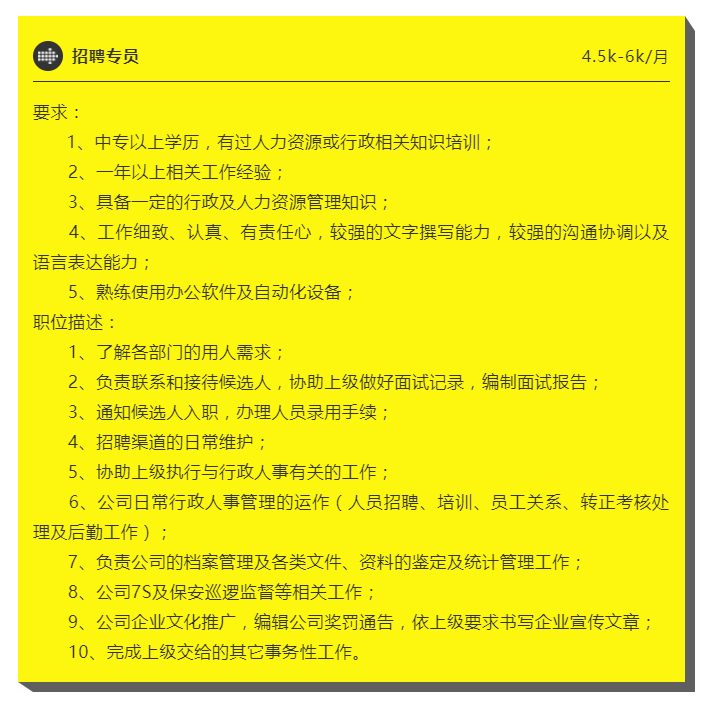 招聘专员

4.5k-6k/月

要求：

1、中专以上学历，有过人力资源或行政相关知识培训；

2、一年以上相关工作经验；

3、具备一定的行政及人力资源管理知识；

4、工作细致、认真、有责任心，较强的文字撰写能力，较强的沟通协调以及语言表达能力；

5、熟练使用办公软件及自动化设备；

职位描述：

1、了解各部门的用人需求；

2、负责联系和接待候选人，协助上级做好面试记录，编制面试报告；

3、通知候选人入职，办理人员录用手续；

4、招聘渠道的日常维护；

5、协助上级执行与行政人事有关的工作；

6、公司日常行政人事管理的运作（人员招聘、培训、员工关系、转正考核处理及后勤工作）；

7、负责公司的档案管理及各类文件、资料的鉴定及统计管理工作；

8、公司7S及保安巡逻监督等相关工作；

9、公司企业文化推广，编辑公司奖罚通告，依上级要求书写企业宣传文章；

10、完成上级交给的其它事务性工作。